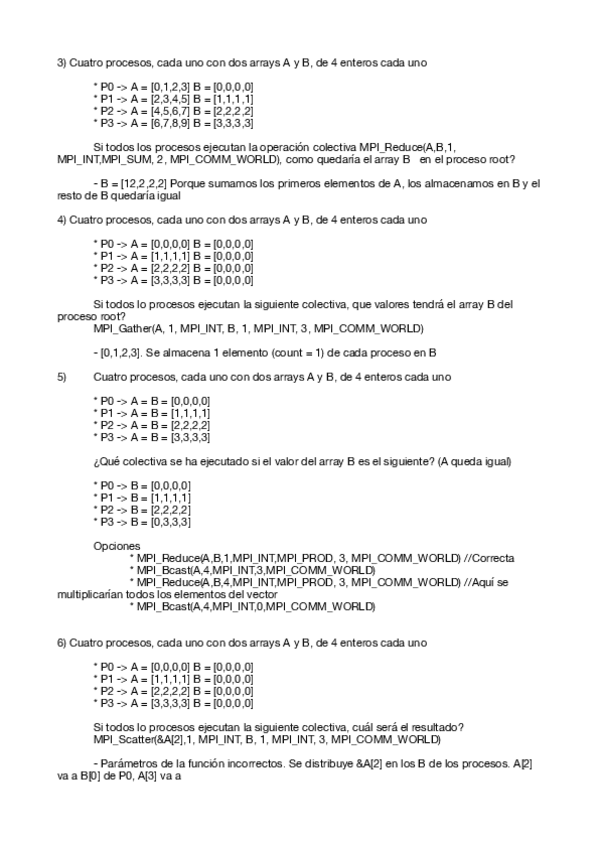 3) Cuatro procesos, cada uno con dos arrays A y B, de 4 enteros cada uno

* P0 -> A = [0,1,2,3] B = [0,0,0,0]
* P1 -> A = [2,3,4,5] B = [1,1,1,1]
* P2 -> A = [4,5,6,7] B = [2,2,2,2]
* P3 -> A = [6,7,8,9] B = [3,3,3,3]

Si todos los procesos ejecutan la operación colectiva MPI_Reduce(A,B,1, MPI_INT,MPI_SUM, 2, MPI_COMM_WORLD), como quedaría el array B en el proceso root?

- B = [12,2,2,2] Porque sumamos los primeros elementos de A, los almacenamos en B y el resto de B quedaría igual

4) Cuatro procesos, cada uno con dos arrays A y B, de 4 enteros cada uno

* P0 -> A = [0,0,0,0] B = [0,0,0,0]
* P1 -> A = [1,1,1,1] B = [0,0,0,0]
* P2 -> A = [2,2,2,2] B = [0,0,0,0]
* P3 -> A = [3,3,3,3] B = [0,0,0,0]

Si todos lo procesos ejecutan la siguiente colectiva, que valores tendrá el array B del proceso root?
MPI_Gather(A, 1, MPI_INT, B, 1, MPI_INT, 3, MPI_COMM_WORLD)

- [0,1,2,3]. Se almacena 1 elemento (count = 1) de cada proceso en B

5) Cuatro procesos, cada uno con dos arrays A y B, de 4 enteros cada uno

* P0 -> A = B = [0,0,0,0]
* P1 -> A = B = [1,1,1,1]
* P2 -> A = B = [2,2,2,2]
* P3 -> A = B = [3,3,3,3]

¿Qué colectiva se ha ejecutado si el valor del array B es el siguiente? (A queda igual)

* P0 -> B = [0,0,0,0]
* P1 -> B = [1,1,1,1]
* P2 -> B = [2,2,2,2]
* P3 -> B = [0,3,3,3]

Opciones
* MPI_Reduce(A,B,1,MPI_INT,MPI_PROD, 3, MPI_COMM_WORLD) //Correcta
* MPI_Bcast(A,4,MPI_INT,3,MPI_COMM_WORLD)
* MPI_Reduce(A,B,4,MPI_INT,MPI_PROD, 3, MPI_COMM_WORLD) //Aquí se multiplicarían todos los elementos del vector
* MPI_Bcast(A,4,MPI_INT,0,MPI_COMM_WORLD)

6) Cuatro procesos, cada uno con dos arrays A y B, de 4 enteros cada uno

* P0 -> A = [0,0,0,0] B = [0,0,0,0]
* P1 -> A = [1,1,1,1] B = [0,0,0,0]
* P2 -> A = [2,2,2,2] B = [0,0,0,0]
* P3 -> A = [3,3,3,3] B = [0,0,0,0]

Si todos lo procesos ejecutan la siguiente colectiva, cuál será el resultado?
MPI_Scatter(&A[2],1, MPI_INT, B, 1, MPI_INT, 3, MPI_COMM_WORLD)

- Parámetros de la función incorrectos. Se distribuye &A[2] en los B de los procesos. A[2] va a B[0] de P0, A[3] va a